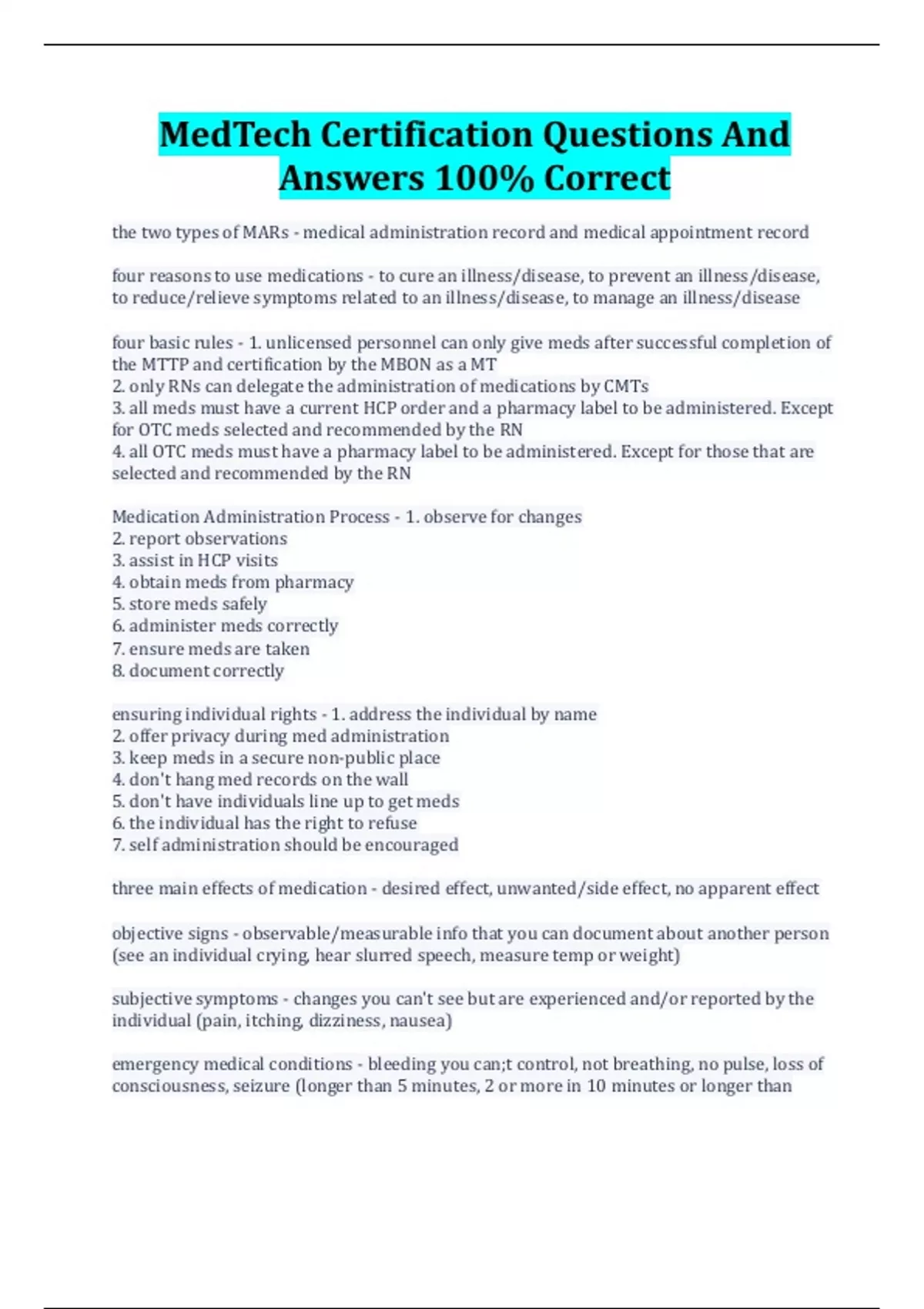 MedTech Certification Questions And Answers 100% Correct

the two types of MARs - medical administration record and medical appointment record

four reasons to use medications - to cure an illness/disease, to prevent an illness/disease, to reduce/relieve symptoms related to an illness/disease, to manage an illness/disease

four basic rules - 1. unlicensed personnel can only give meds after successful completion of the MTTP and certification by the MBON as a MT
2. only RNs can delegate the administration of medications by CMTs
3. all meds must have a current HCP order and a pharmacy label to be administered. Except for OTC meds selected and recommended by the RN
4. all OTC meds must have a pharmacy label to be administered. Except for those that are selected and recommended by the RN

Medication Administration Process - 1. observe for changes
2. report observations
3. assist in HCP visits
4. obtain meds from pharmacy
5. store meds safely
6. administer meds correctly
7. ensure meds are taken
8. document correctly

ensuring individual rights - 1. address the individual by name
2. offer privacy during med administration
3. keep meds in a secure non-public place
4. don't hang med records on the wall
5. don't have individuals line up to get meds
6. the individual has the right to refuse
7. self administration should be encouraged

three main effects of medication - desired effect, unwanted/side effect, no apparent effect

objective signs - observable/measurable info that you can document about another person (see an individual crying, hear slurred speech, measure temp or weight)

subjective symptoms - changes you can't see but are experienced and/or reported by the individual (pain, itching, dizziness, nausea)

emergency medical conditions - bleeding you can;t control, not breathing, no pulse, loss of consciousness, seizure (longer than 5 minutes, 2 or more in 10 minutes or longer than